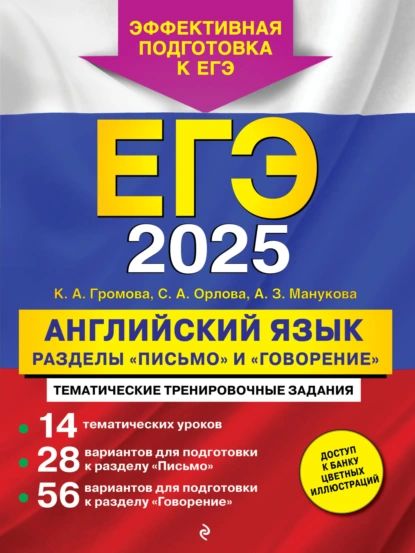 ЭФФЕКТИВНАЯ ПОДГОТОВКА К ЕГЭ

ЕГЭ 2025

К. А. Громова, С. А. Орлова, А. З. Манукова

АНГЛИЙСКИЙ ЯЗЫК
РАЗДЕЛЫ «ПИСЬМО» И «ГОВОРЕНИЕ»

ТЕМАТИЧЕСКИЕ ТРЕНИРОВОЧНЫЕ ЗАДАНИЯ

14 тематических уроков

28 вариантов для подготовки к разделу «Письмо»

56 вариантов для подготовки к разделу «Говорение»

ДОСТУП К БАНКУ ЦВЕТНЫХ ИЛЛЮСТРАЦИЙ